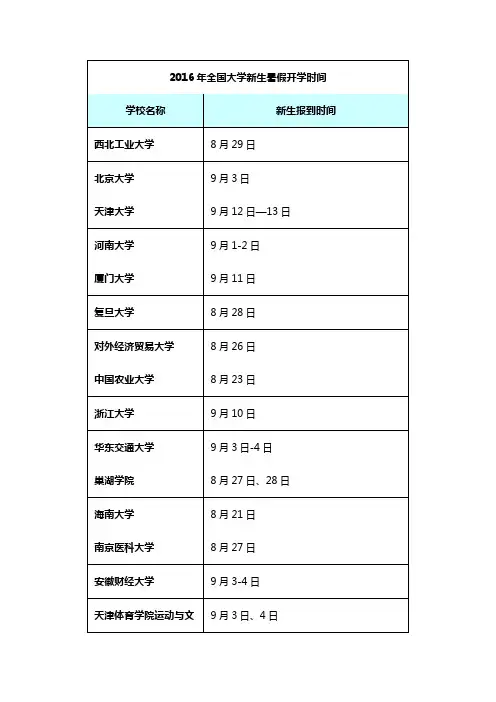 2016 年全国大学新生暑假开学时间

| 学校名称 | 新生报到时间 |
|---|---|
| 西北工业大学 | 8 月 29 日 |
| 北京大学 | 9 月 3 日 |
| 天津大学 | 9 月 12 日—13 日 |
| 河南大学 | 9 月 1-2 日 |
| 厦门大学 | 9 月 11 日 |
| 复旦大学 | 8 月 28 日 |
| 对外经济贸易大学 | 8 月 26 日 |
| 中国农业大学 | 8 月 23 日 |
| 浙江大学 | 9 月 10 日 |
| 华东交通大学 | 9 月 3 日-4 日 |
| 巢湖学院 | 8 月 27 日、28 日 |
| 海南大学 | 8 月 21 日 |
| 南京医科大学 | 8 月 27 日 |
| 安徽财经大学 | 9 月 3-4 日 |
| 天津体育学院运动与文 | 9 月 3 日、4 日 |